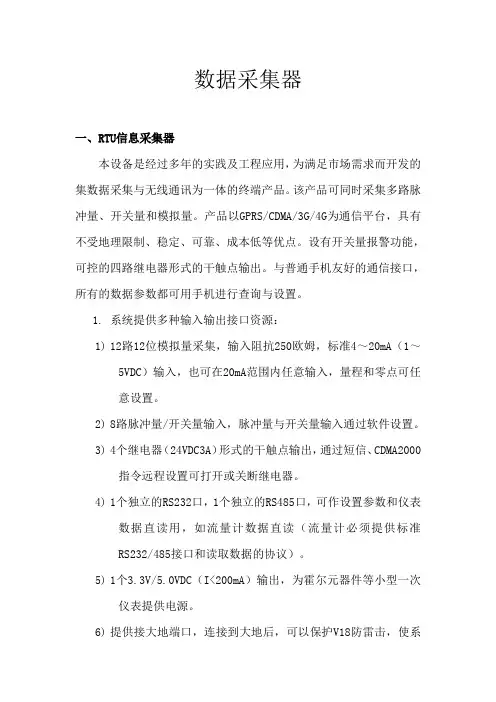 数据采集器

一、RTU信息采集器

本设备是经过多年的实践及工程应用，为满足市场需求而开发的集数据采集与无线通讯为一体的终端产品。该产品可同时采集多路脉冲量、开关量和模拟量。产品以GPRS/CDMA/3G/4G为通信平台，具有不受地理限制、稳定、可靠、成本低等优点。设有开关量报警功能，可控的四路继电器形式的干触点输出。与普通手机友好的通信接口，所有的数据参数都可用手机进行查询与设置。

1. 系统提供多种输入输出接口资源：

1) 12路12位模拟量采集，输入阻抗250欧姆，标准4～20mA（1～5VDC）输入，也可在20mA范围内任意输入，量程和零点可任意设置。

2) 8路脉冲量/开关量输入，脉冲量与开关量输入通过软件设置。

3) 4个继电器（24VDC3A）形式的干触点输出，通过短信、CDMA2000指令远程设置可打开或关断继电器。

4) 1个独立的RS232口，1个独立的RS485口，可作设置参数和仪表数据直读用，如流量计数据直读（流量计必须提供标准RS232/485接口和读取数据的协议）。

5) 1个3.3V/5.0VDC（I<200mA）输出，为霍尔元器件等小型一次仪表提供电源。

6) 提供接大地端口，连接到大地后，可以保护V18防雷击，使系